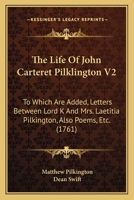 KESSINGER'S LEGACY REPRINTS

The Life Of John Carteret Pilklington V2

To Which Are Added, Letters Between Lord K And Mrs. Laetitia Pilkington, Also Poems, Etc. (1761)

Matthew Pilkington
Dean Swift